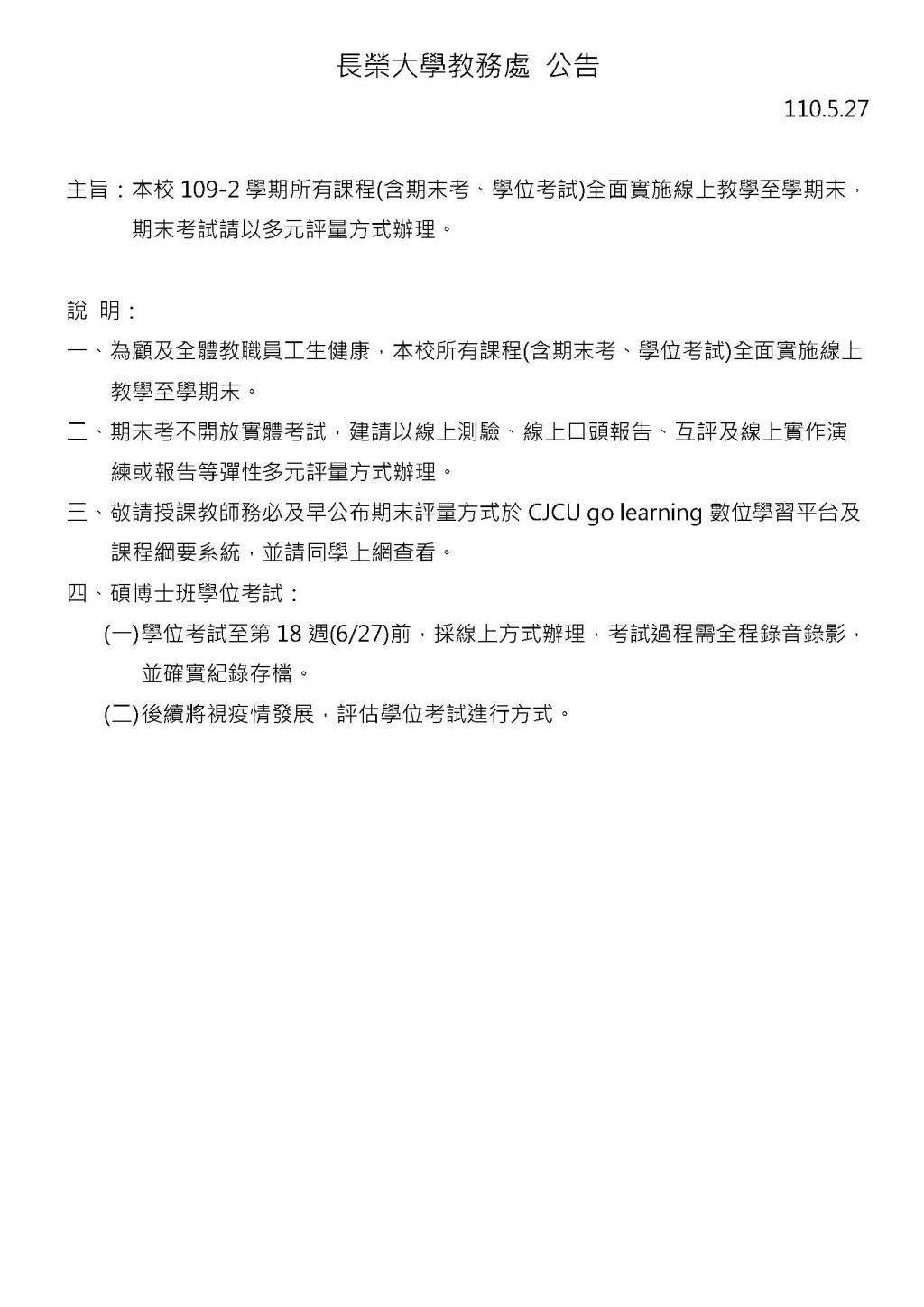 長榮大學教務處 公告

110.5.27

主旨：本校 109-2 學期所有課程(含期末考、學位考試)全面實施線上教學至學期末，期末考試請以多元評量方式辦理。

說 明：

一、為顧及全體教職員工生健康，本校所有課程(含期末考、學位考試)全面實施線上教學至學期末。

二、期末考不開放實體考試，建請以線上測驗、線上口頭報告、互評及線上實作演練或報告等彈性多元評量方式辦理。

三、敬請授課教師務必及早公布期末評量方式於 CJCU go learning 數位學習平台及課程綱要系統，並請同學上網查看。

四、碩博士班學位考試：

(一)學位考試至第 18 週(6/27)前，採線上方式辦理，考試過程需全程錄音錄影，並確實紀錄存檔。

(二)後續將視疫情發展，評估學位考試進行方式。